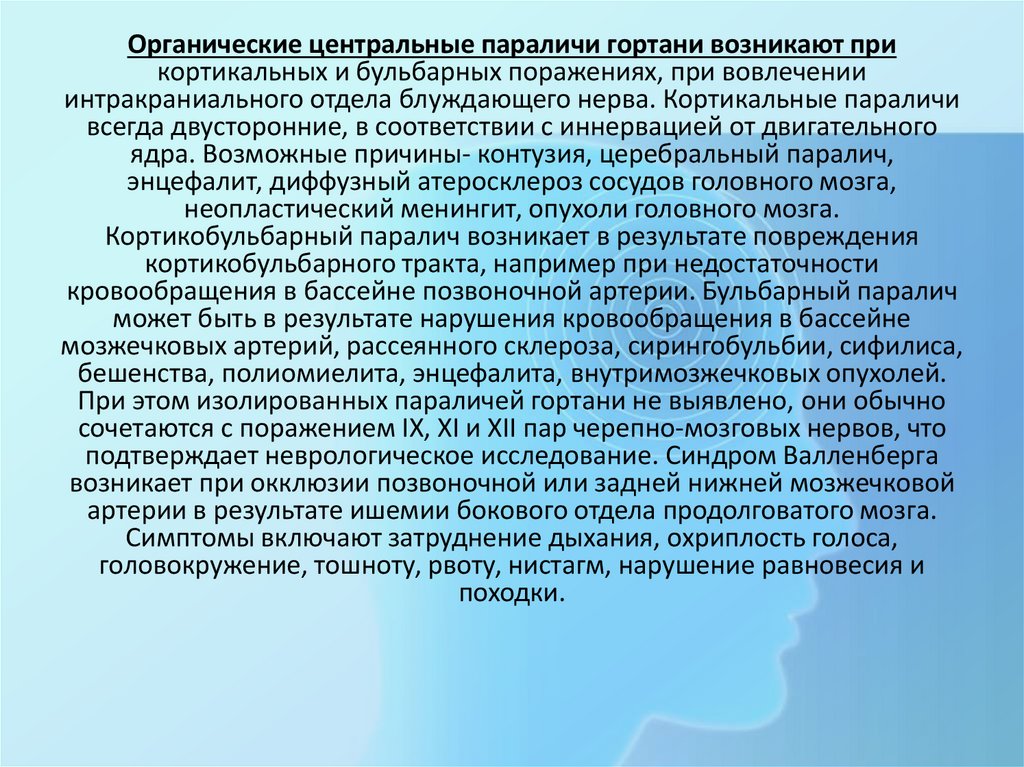 Органические центральные параличи гортани возникают при кортикальных и бульбарных поражениях, при вовлечении интракраниального отдела блуждающего нерва. Кортикальные параличи всегда двусторонние, в соответствии с иннервацией от двигательного ядра. Возможные причины- контузия, церебральный паралич, энцефалит, диффузный атеросклероз сосудов головного мозга, неопластический менингит, опухоли головного мозга. Кортикобульбарный паралич возникает в результате повреждения кортикобульбарного тракта, например при недостаточности кровообращения в бассейне позвоночной артерии. Бульбарный паралич может быть в результате нарушения кровообращения в бассейне мозжечковых артерий, рассеянного склероза, сирингобульбии, сифилиса, бешенства, полиомиелита, энцефалита, внутримозжечковых опухолей. При этом изолированных параличей гортани не выявлено, они обычно сочетаются с поражением IX, XI и XII пар черепно-мозговых нервов, что подтверждает неврологическое исследование. Синдром Валленберга возникает при окклюзии позвоночной или задней нижней мозжечковой артерии в результате ишемии бокового отдела продолговатого мозга. Симптомы включают затруднение дыхания, охриплость голоса, головокружение, тошноту, рвоту, нистагм, нарушение равновесия и походки.